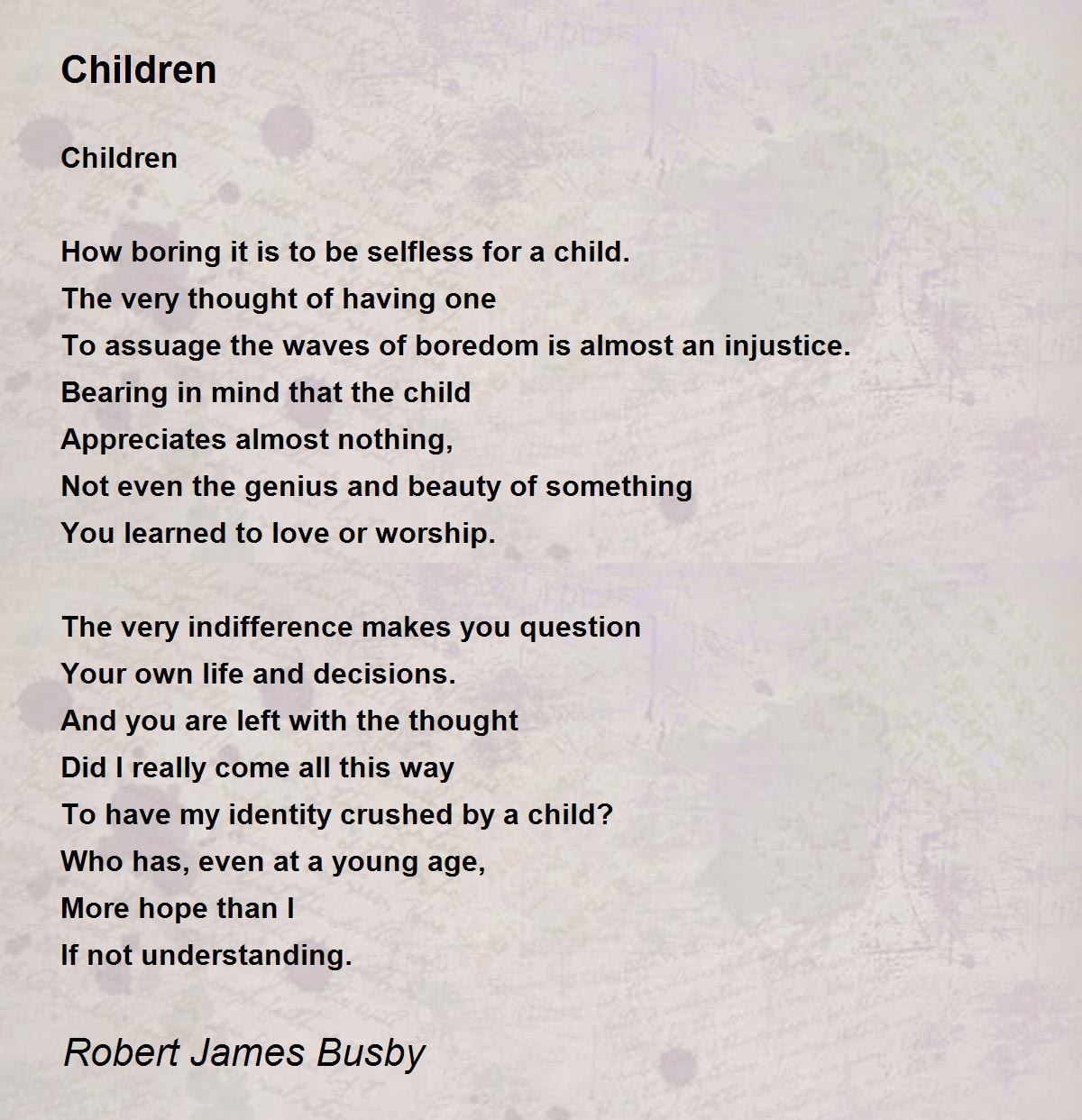 Children

Children

How boring it is to be selfless for a child.
The very thought of having one
To assuage the waves of boredom is almost an injustice.
Bearing in mind that the child
Appreciates almost nothing,
Not even the genius and beauty of something
You learned to love or worship.

The very indifference makes you question
Your own life and decisions.
And you are left with the thought
Did I really come all this way
To have my identity crushed by a child?
Who has, even at a young age,
More hope than I
If not understanding.

Robert James Busby